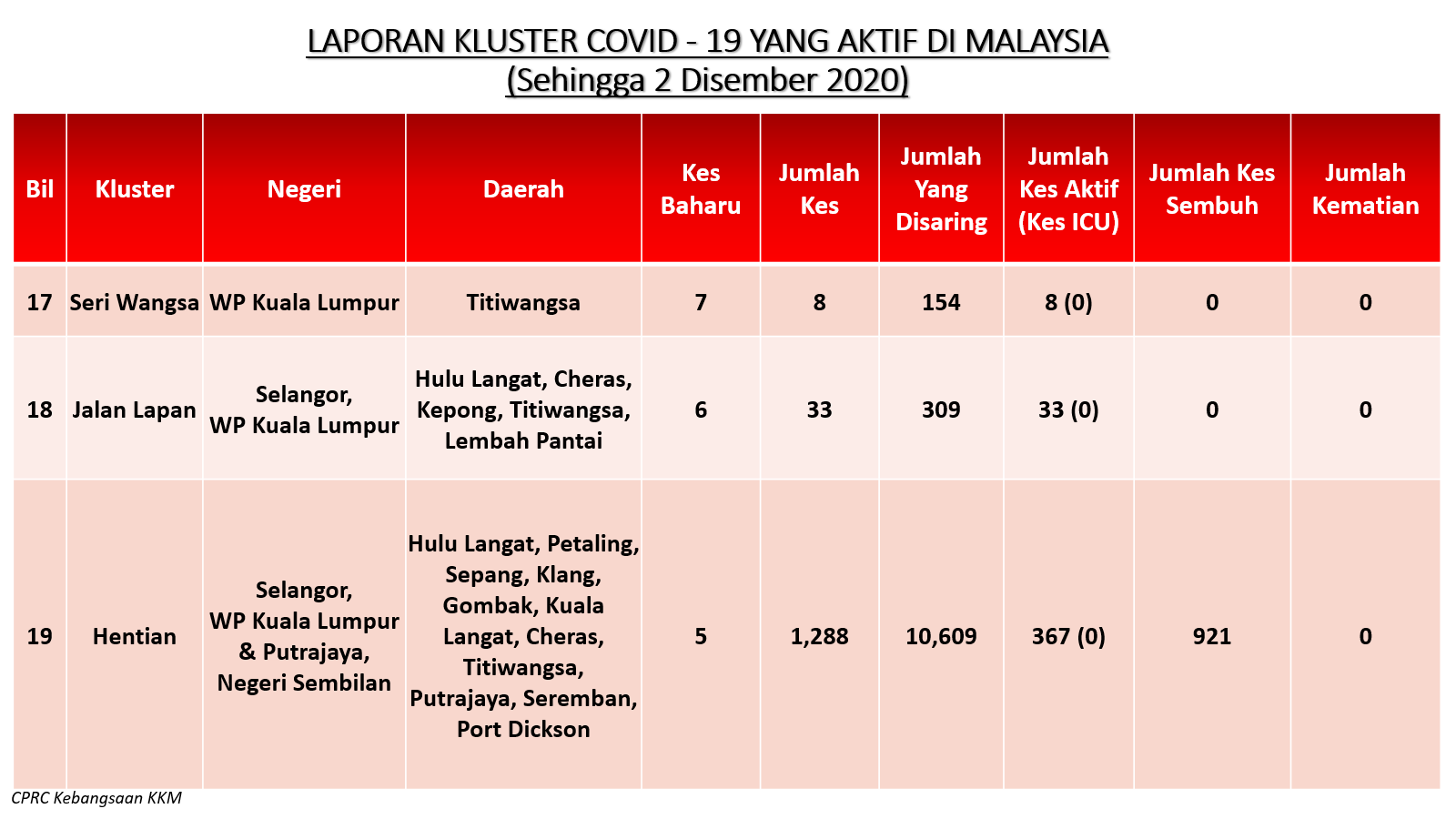 LAPORAN KLUSTER COVID - 19 YANG AKTIF DI MALAYSIA
(Sehingga 2 Disember 2020)

| Bil | Kluster | Negeri | Daerah | Kes Baharu | Jumlah Kes | Jumlah Yang Disaring | Jumlah Kes Aktif (Kes ICU) | Jumlah Kes Sembuh | Jumlah Kematian |
|---|---|---|---|---|---|---|---|---|---|
| 17 | Seri Wangsa | WP Kuala Lumpur | Titiwangsa | 7 | 8 | 154 | 8 (0) | 0 | 0 |
| 18 | Jalan Lapan | Selangor, WP Kuala Lumpur | Hulu Langat, Cheras, Kepong, Titiwangsa, Lembah Pantai | 6 | 33 | 309 | 33 (0) | 0 | 0 |
| 19 | Hentian | Selangor, WP Kuala Lumpur & Putrajaya, Negeri Sembilan | Hulu Langat, Petaling, Sepang, Klang, Gombak, Kuala Langat, Cheras, Titiwangsa, Putrajaya, Seremban, Port Dickson | 5 | 1,288 | 10,609 | 367 (0) | 921 | 0 |

CPRC Kebangsaan KKM